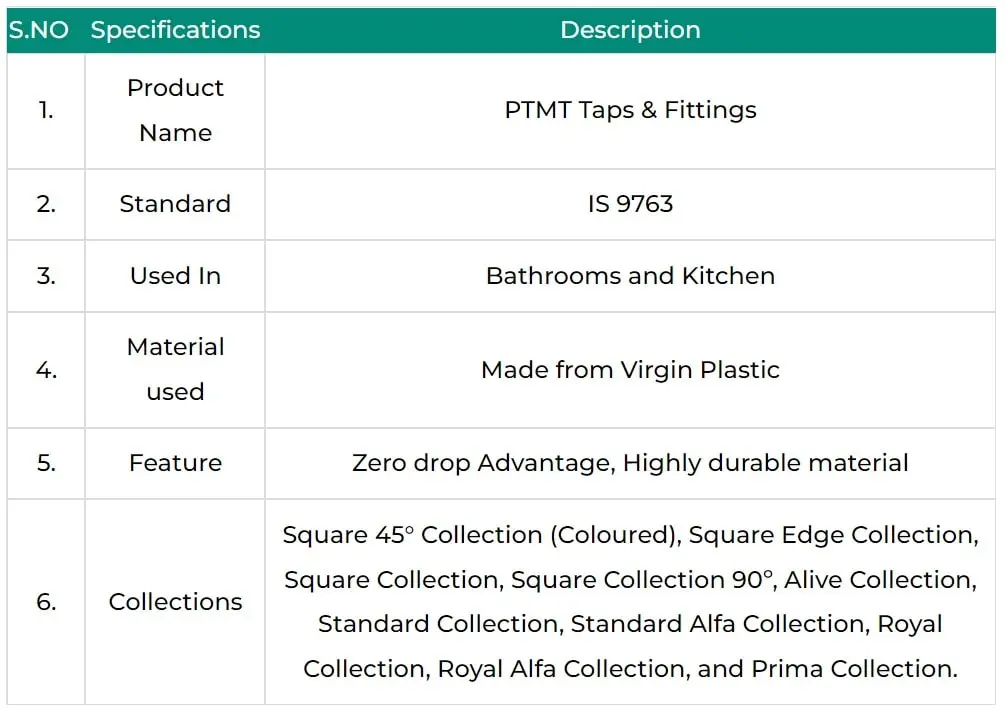 | S.NO | Specifications | Description |
|---|---|---|
| 1. | Product Name | PTMT Taps & Fittings |
| 2. | Standard | IS 9763 |
| 3. | Used In | Bathrooms and Kitchen |
| 4. | Material used | Made from Virgin Plastic |
| 5. | Feature | Zero drop Advantage, Highly durable material |
| 6. | Collections | Square 45° Collection (Coloured), Square Edge Collection, Square Collection, Square Collection 90°, Alive Collection, Standard Collection, Standard Alfa Collection, Royal Collection, Royal Alfa Collection, and Prima Collection. |